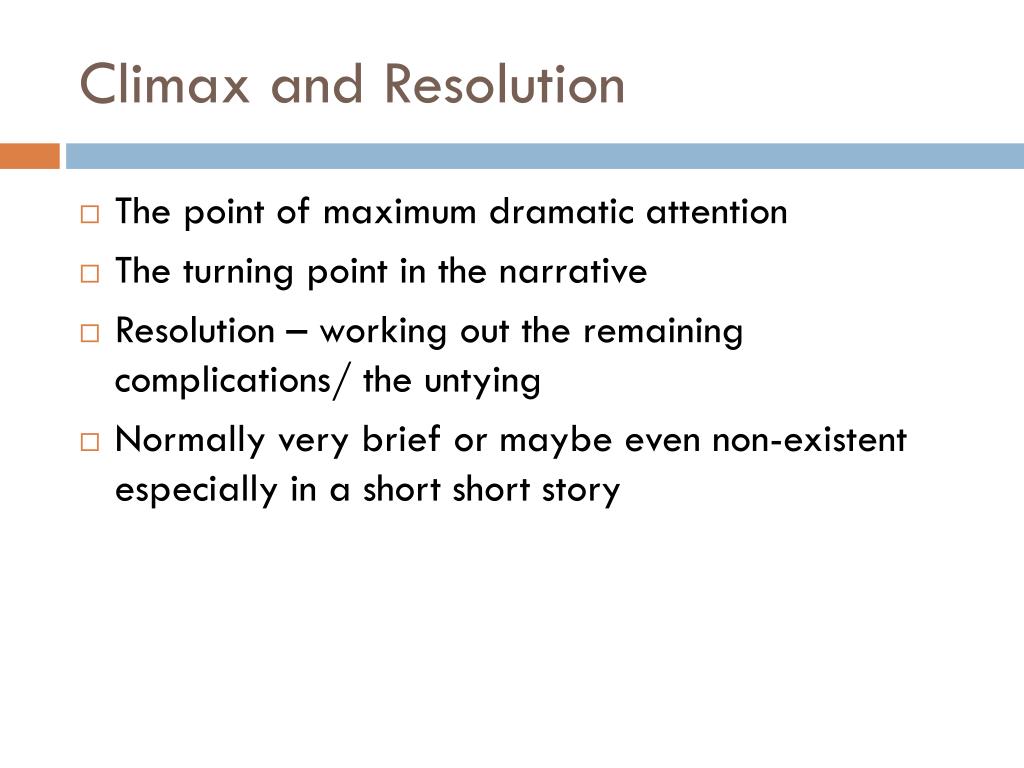 Climax and Resolution

□ The point of maximum dramatic attention
□ The turning point in the narrative
□ Resolution – working out the remaining complications/ the untying
□ Normally very brief or maybe even non-existent especially in a short short story